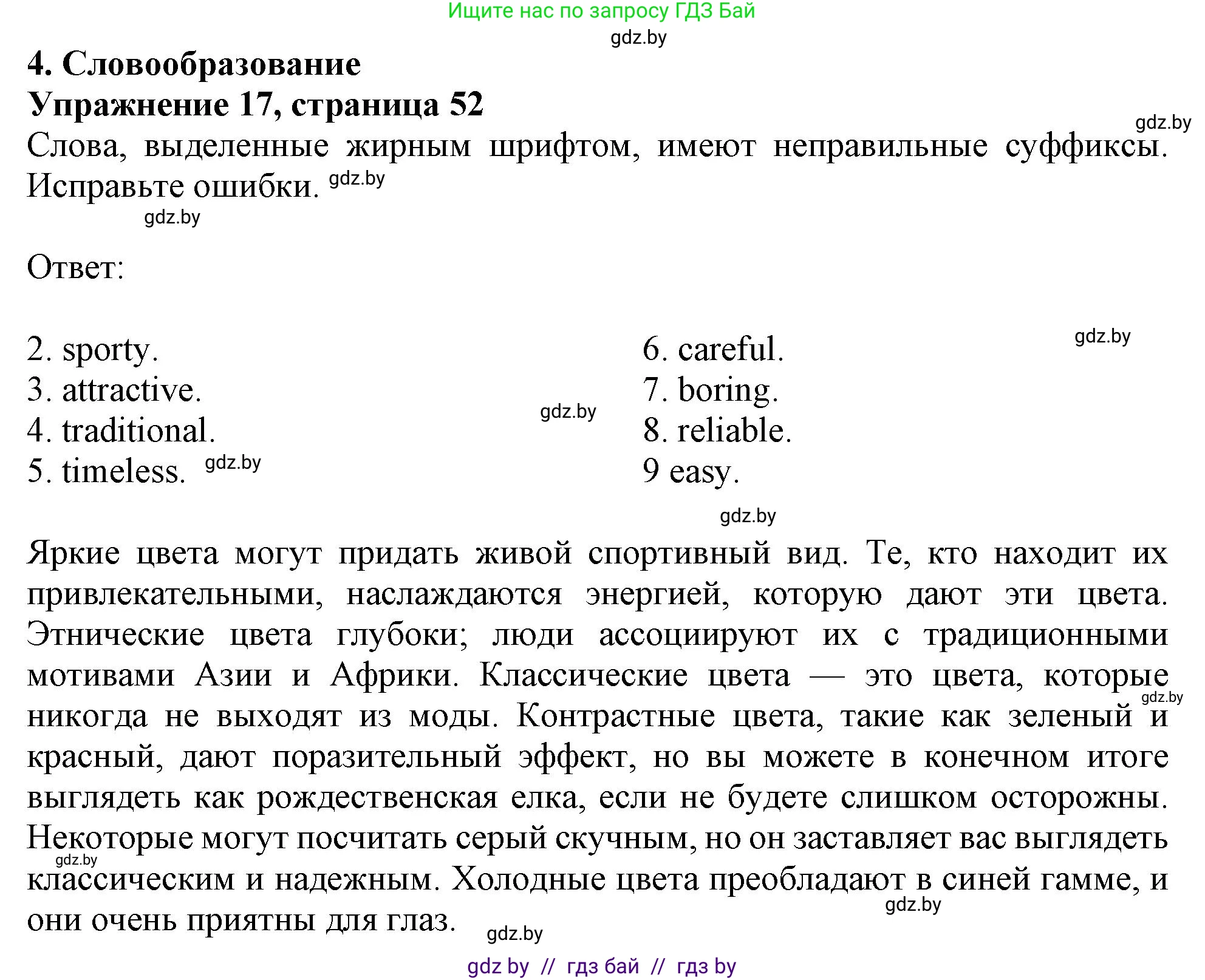 Ищите нас по запросу ГДЗ Бай
gdz.by
4. Словообразование
Упражнение 17, страница 52
gdz.by
Слова, выделенные жирным шрифтом, имеют неправильные суффиксы. Исправьте ошибки. gdz.by
gdz.by

Ответ:

gdz.by

2. sporty.
3. attractive.
4. traditional.
5. timeless. gdz.by

gdz.by

6. careful.
7. boring.
8. reliable.
9 easy.

gdz.by

Яркие цвета могут придать живой спортивный вид. Те, кто находит их привлекательными, наслаждаются энергией, которую дают эти цвета. Этнические цвета глубоки; люди ассоциируют их с традиционными мотивами Азии и Африки. Классические цвета — это цвета, которые никогда не выходят из моды. Контрастные цвета, такие как зеленый и красный, дают поразительный эффект, но вы можете в конечном итоге выглядеть как рождественская елка, если не будете слишком осторожны. Некоторые могут посчитать серый скучным, но он заставляет вас выглядеть классическим и надежным. Холодные цвета преобладают в синей гамме, и они очень приятны для глаз.

gdz.by gdz.by gdz.by gdz.by

gdz by // гдз бай // гдз by